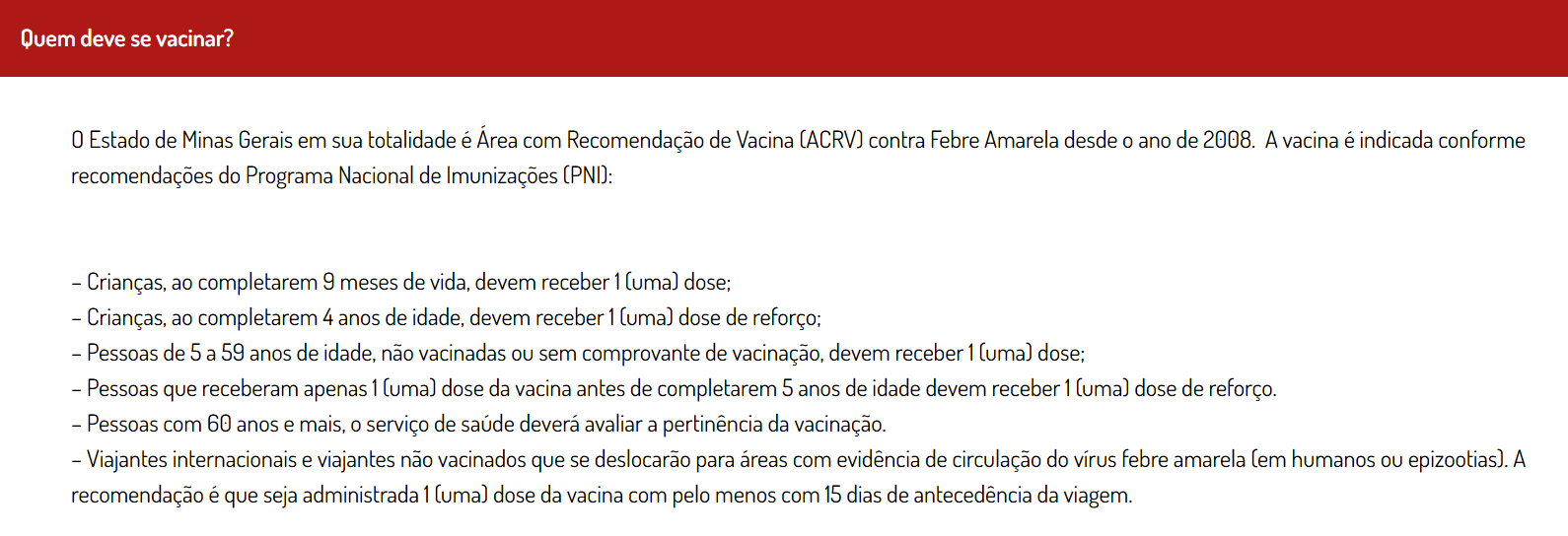 Quem deve se vacinar?

O Estado de Minas Gerais em sua totalidade é Área com Recomendação de Vacina (ACRV) contra Febre Amarela desde o ano de 2008. A vacina é indicada conforme recomendações do Programa Nacional de Imunizações (PNI):

– Crianças, ao completarem 9 meses de vida, devem receber 1 (uma) dose;
– Crianças, ao completarem 4 anos de idade, devem receber 1 (uma) dose de reforço;
– Pessoas de 5 a 59 anos de idade, não vacinadas ou sem comprovante de vacinação, devem receber 1 (uma) dose;
– Pessoas que receberam apenas 1 (uma) dose da vacina antes de completarem 5 anos de idade devem receber 1 (uma) dose de reforço.
– Pessoas com 60 anos e mais, o serviço de saúde deverá avaliar a pertinência da vacinação.
– Viajantes internacionais e viajantes não vacinados que se deslocarão para áreas com evidência de circulação do vírus febre amarela (em humanos ou epizootias). A recomendação é que seja administrada 1 (uma) dose da vacina com pelo menos com 15 dias de antecedência da viagem.